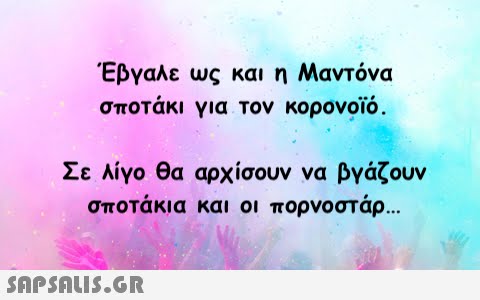 Έβγαλε ως και η Μαντόνα σποτάκι για τον κορονοϊό.

Σε λίγο θα αρχίσουν να βγάζουν σποτάκια και οι πορνοστάρ...

SAPSALIS.GR